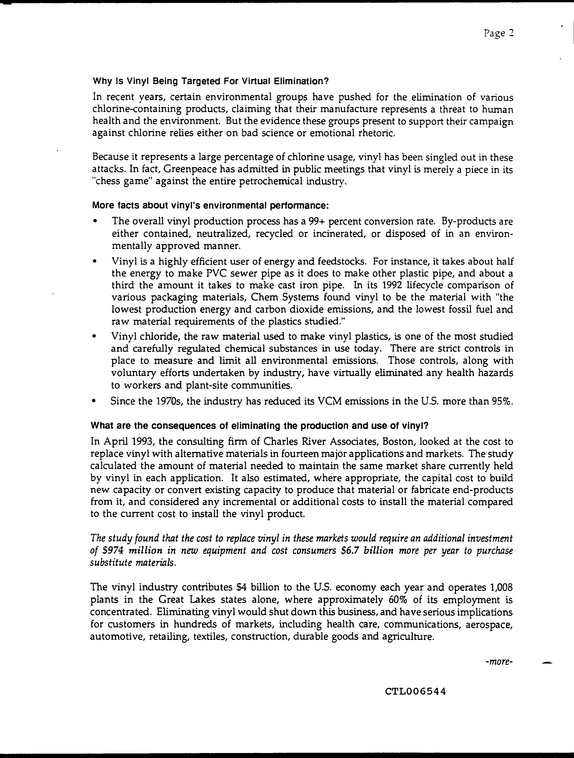 Page 2

Why Is Vinyl Being Targeted For Virtual Elimination?

In recent years, certain environmental groups have pushed for the elimination of various chlorine-containing products, claiming that their manufacture represents a threat to human health and the environment. But the evidence these groups present to support their campaign against chlorine relies either on bad science or emotional rhetoric.

Because it represents a large percentage of chlorine usage, vinyl has been singled out in these attacks. In fact, Greenpeace has admitted in public meetings that vinyl is merely a piece in its "chess game" against the entire petrochemical industry.

More facts about vinyl's environmental performance:

• The overall vinyl production process has a 99+ percent conversion rate. By-products are either contained, neutralized, recycled or incinerated, or disposed of in an environmentally approved manner.

• Vinyl is a highly efficient user of energy and feedstocks. For instance, it takes about half the energy to make PVC sewer pipe as it does to make other plastic pipe, and about a third the amount it takes to make cast iron pipe. In its 1992 lifecycle comparison of various packaging materials, Chem Systems found vinyl to be the material with "the lowest production energy and carbon dioxide emissions, and the lowest fossil fuel and raw material requirements of the plastics studied."

• Vinyl chloride, the raw material used to make vinyl plastics, is one of the most studied and carefully regulated chemical substances in use today. There are strict controls in place to measure and limit all environmental emissions. Those controls, along with voluntary efforts undertaken by industry, have virtually eliminated any health hazards to workers and plant-site communities.

• Since the 1970s, the industry has reduced its VCM emissions in the U.S. more than 95%.

What are the consequences of eliminating the production and use of vinyl?

In April 1993, the consulting firm of Charles River Associates, Boston, looked at the cost to replace vinyl with alternative materials in fourteen major applications and markets. The study calculated the amount of material needed to maintain the same market share currently held by vinyl in each application. It also estimated, where appropriate, the capital cost to build new capacity or convert existing capacity to produce that material or fabricate end-products from it, and considered any incremental or additional costs to install the material compared to the current cost to install the vinyl product.

The study found that the cost to replace vinyl in these markets would require an additional investment of $974 million in new equipment and cost consumers $6.7 billion more per year to purchase substitute materials.

The vinyl industry contributes $4 billion to the U.S. economy each year and operates 1,008 plants in the Great Lakes states alone, where approximately 60% of its employment is concentrated. Eliminating vinyl would shut down this business, and have serious implications for customers in hundreds of markets, including health care, communications, aerospace, automotive, retailing, textiles, construction, durable goods and agriculture.

-more-

CTL006544